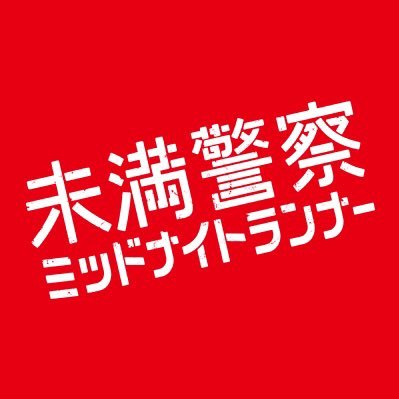 未満警察
ミッドナイトランナー